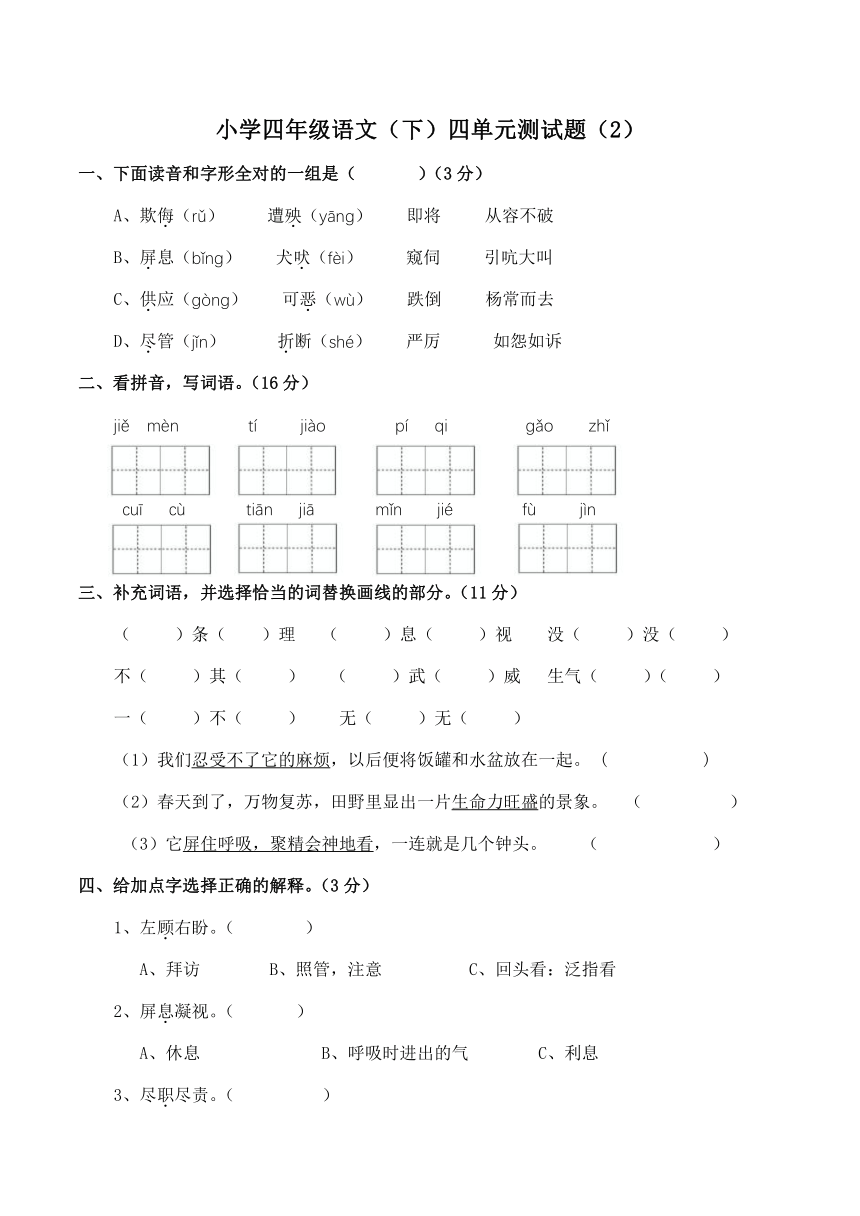 小学四年级语文（下）四单元测试题（2）

一、下面读音和字形全对的一组是（　　　）（3 分）

A、欺侮（rǔ）　遭殃（yāng）　即将　从容不破

B、屏息（bǐng）　犬吠（fèi）　窥伺　引吭大叫

C、供应（gòng）　可恶（wù）　跌倒　杨常而去

D、尽管（jǐn）　折断（shé）　严厉　如怨如诉

二、看拼音，写词语。（16 分）

jiě mèn　tí jiào　pí qi　gǎo zhǐ

cuī cù　tiān jiā　mǐn jié　fù jìn

三、补充词语，并选择恰当的词替换画线的部分。（11 分）

（　）条（　）理　（　）息（　）视　没（　）没（　）

不（　）其（　）　（　）武（　）威　生气（　）（　）

一（　）不（　）　无（　）无（　）

（1）我们忍受不了它的麻烦，以后便将饭罐和水盆放在一起。（　　　）

（2）春天到了，万物复苏，田野里显出一片生命力旺盛的景象。（　　　）

（3）它屏住呼吸，聚精会神地看，一连就是几个钟头。（　　　）

四、给加点字选择正确的解释。（3 分）

1、左顾右盼。（　　　）

A、拜访　B、照管，注意　C、回头看：泛指看

2、屏息凝视。（　　　）

A、休息　B、呼吸时进出的气　C、利息

3、尽职尽责。（　　　）